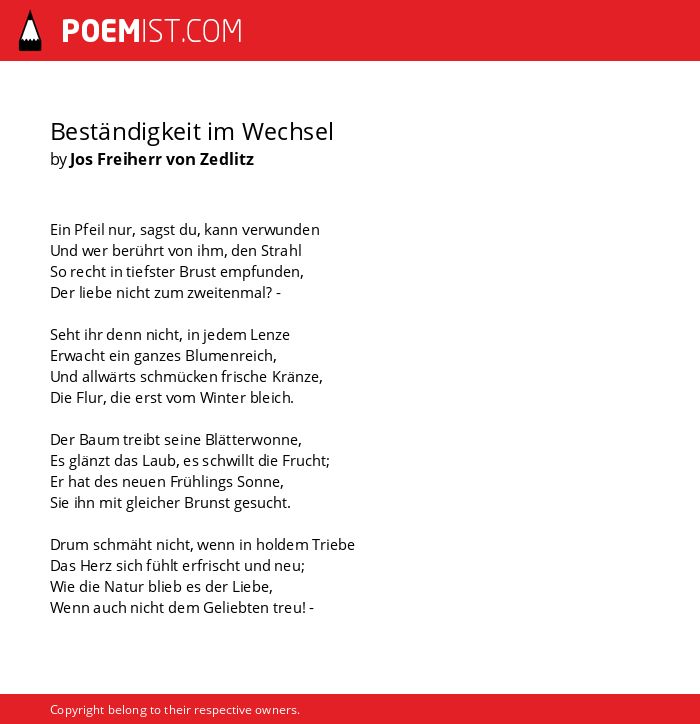 POEMIST.COM

Beständigkeit im Wechsel
by Jos Freiherr von Zedlitz

Ein Pfeil nur, sagst du, kann verwunden
Und wer berührt von ihm, den Strahl
So recht in tiefster Brust empfunden,
Der liebe nicht zum zweitenmal? -

Seht ihr denn nicht, in jedem Lenze
Erwacht ein ganzes Blumenreich,
Und allwärts schmücken frische Kränze,
Die Flur, die erst vom Winter bleich.

Der Baum treibt seine Blätterwonne,
Es glänzt das Laub, es schwillt die Frucht;
Er hat des neuen Frühlings Sonne,
Sie ihn mit gleicher Brunst gesucht.

Drum schmäht nicht, wenn in holdem Triebe
Das Herz sich fühlt erfrischt und neu;
Wie die Natur blieb es der Liebe,
Wenn auch nicht dem Geliebten treu! -

Copyright belong to their respective owners.